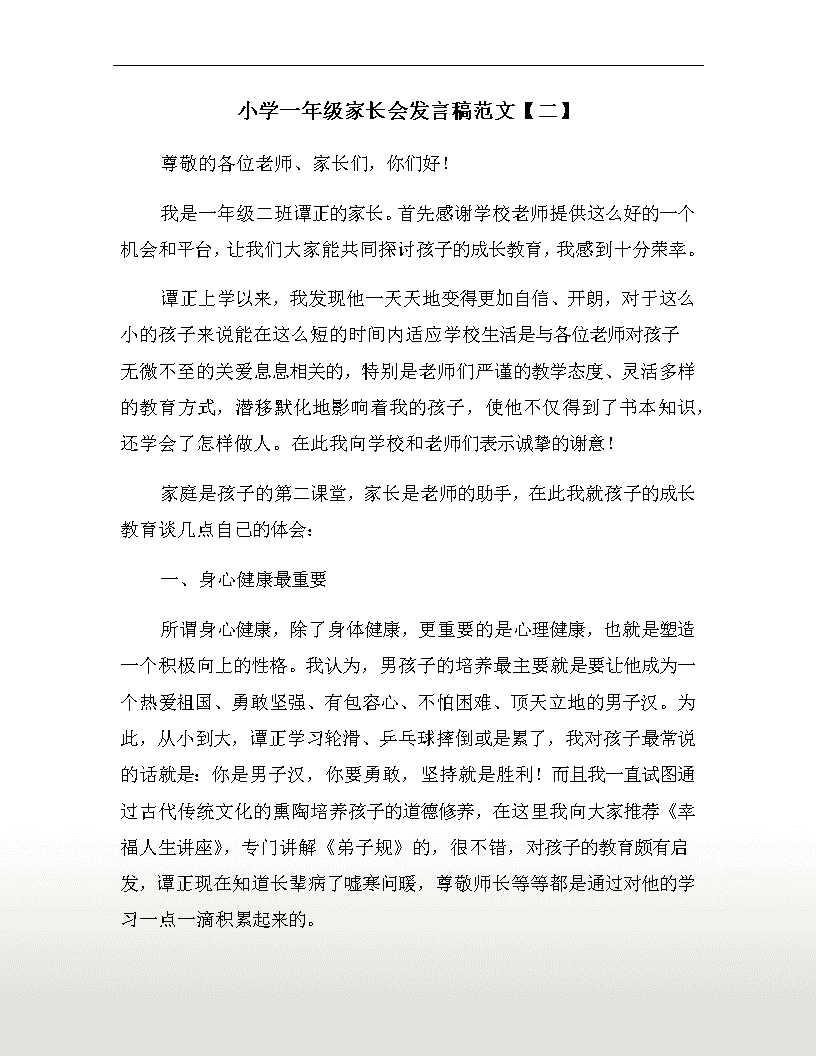 小学一年级家长会发言稿范文【二】

尊敬的各位老师、家长们，你们好！

我是一年级二班谭正的家长。首先感谢学校老师提供这么好的一个机会和平台，让我们大家能共同探讨孩子的成长教育，我感到十分荣幸。

谭正上学以来，我发现他一天天地变得更加自信、开朗，对于这么小的孩子来说能在这么短的时间内适应学校生活是与各位老师对孩子无微不至的关爱息息相关的，特别是老师们严谨的教学态度、灵活多样的教育方式，潜移默化地影响着我的孩子，使他不仅得到了书本知识，还学会了怎样做人。在此我向学校和老师们表示诚挚的谢意！

家庭是孩子的第二课堂，家长是老师的助手，在此我就孩子的成长教育谈几点自己的体会：

一、身心健康最重要

所谓身心健康，除了身体健康，更重要的是心理健康，也就是塑造一个积极向上的性格。我认为，男孩子的培养最主要就是要让他成为一个热爱祖国、勇敢坚强、有包容心、不怕困难、顶天立地的男子汉。为此，从小到大，谭正学习轮滑、乒乓球摔倒或是累了，我对孩子最常说的话就是：你是男子汉，你要勇敢，坚持就是胜利！而且我一直试图通过古代传统文化的熏陶培养孩子的道德修养，在这里我向大家推荐《幸福人生讲座》，专门讲解《弟子规》的，很不错，对孩子的教育颇有启发，谭正现在知道长辈病了嘘寒问暖，尊敬师长等等都是通过对他的学习一点一滴积累起来的。